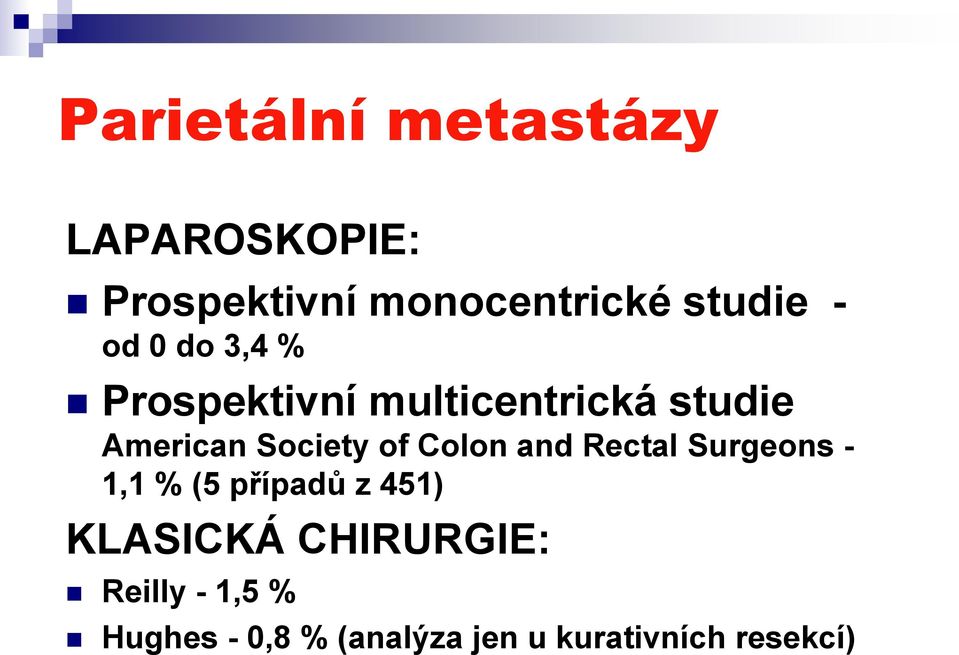 Parietální metastázy

LAPAROSKOPIE:

Prospektivní monocentrické studie - od 0 do 3,4 %

Prospektivní multicentrická studie American Society of Colon and Rectal Surgeons - 1,1 % (5 případů z 451)

KLASICKÁ CHIRURGIE:

Reilly - 1,5 %

Hughes - 0,8 % (analýza jen u kurativních resekcí)